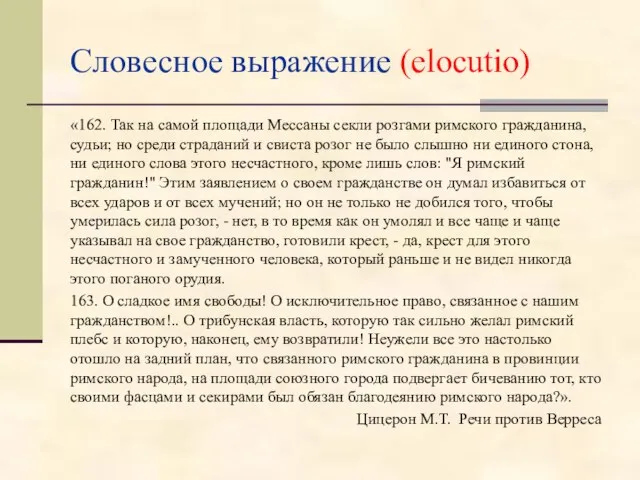 Словесное выражение (elocutio)

«162. Так на самой площади Мессаны секли розгами римского гражданина, судьи; но среди страданий и свиста розог не было слышно ни единого стона, ни единого слова этого несчастного, кроме лишь слов: "Я римский гражданин!" Этим заявлением о своем гражданстве он думал избавиться от всех ударов и от всех мучений; но он не только не добился того, чтобы умерилась сила розог, - нет, в то время как он умолял и все чаще и чаще указывал на свое гражданство, готовили крест, - да, крест для этого несчастного и замученного человека, который раньше и не видел никогда этого поганого орудия.

163. О сладкое имя свободы! О исключительное право, связанное с нашим гражданством!.. О трибунская власть, которую так сильно желал римский плебс и которую, наконец, ему возвратили! Неужели все это настолько отошло на задний план, что связанного римского гражданина в провинции римского народа, на площади союзного города подвергает бичеванию тот, кто своими фасцами и секирами был обязан благодеянию римского народа?».

Цицерон М.Т. Речи против Верреса